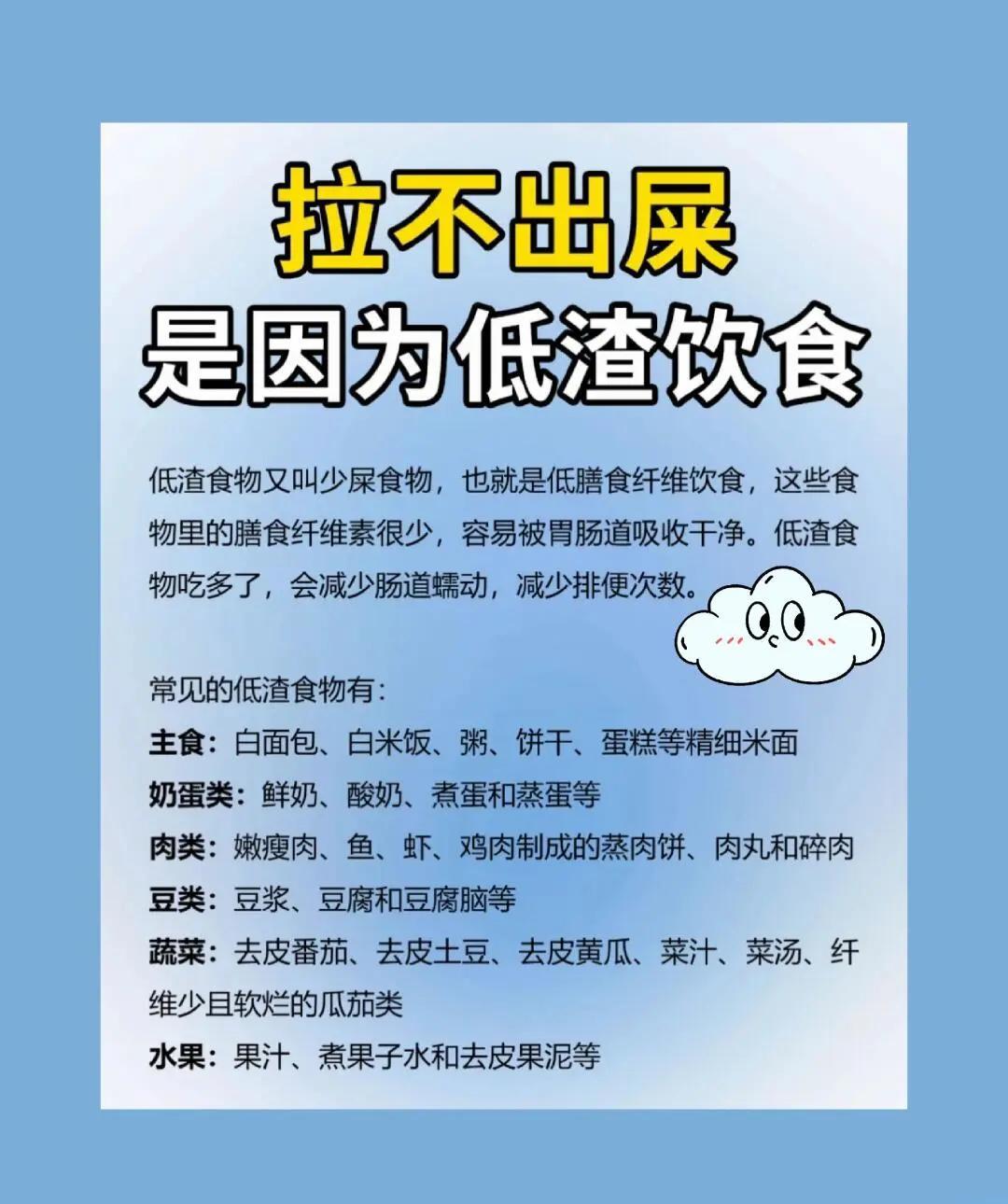 拉不出屎
是因为低渣饮食

低渣食物又叫少屎食物，也就是低膳食纤维饮食，这些食物里的膳食纤维素很少，容易被胃肠道吸收干净。低渣食物吃多了，会减少肠道蠕动，减少排便次数。

常见的低渣食物有：
主食：白面包、白米饭、粥、饼干、蛋糕等精细米面
奶蛋类：鲜奶、酸奶、煮蛋和蒸蛋等
肉类：嫩瘦肉、鱼、虾、鸡肉制成的蒸肉饼、肉丸和碎肉
豆类：豆浆、豆腐和豆腐脑等
蔬菜：去皮番茄、去皮土豆、去皮黄瓜、菜汁、菜汤、纤维少且软烂的瓜茄类
水果：果汁、煮果子水和去皮果泥等